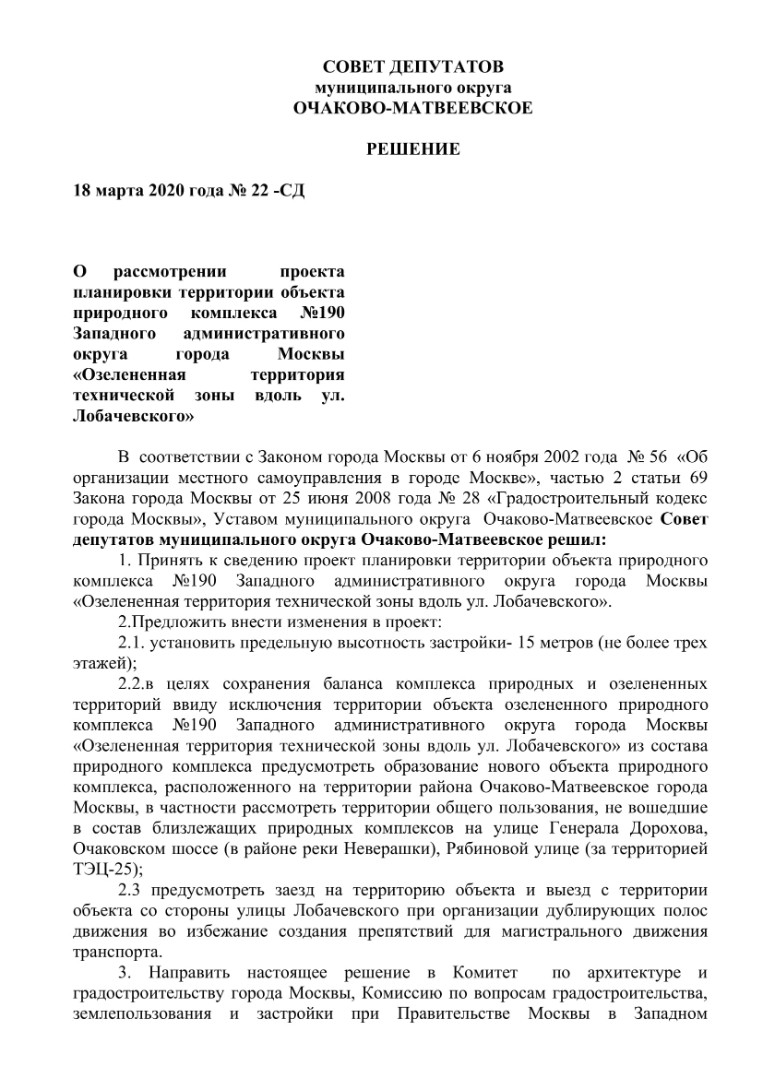 СОВЕТ ДЕПУТАТОВ
муниципального округа
ОЧАКОВО-МАТВЕЕВСКОЕ

РЕШЕНИЕ

18 марта 2020 года № 22 -СД

О рассмотрении проекта планировки территории объекта природного комплекса №190 Западного административного округа города Москвы «Озелененная территория технической зоны вдоль ул. Лобачевского»

В соответствии с Законом города Москвы от 6 ноября 2002 года № 56 «Об организации местного самоуправления в городе Москве», частью 2 статьи 69 Закона города Москвы от 25 июня 2008 года № 28 «Градостроительный кодекс города Москвы», Уставом муниципального округа Очаково-Матвеевское Совет депутатов муниципального округа Очаково-Матвеевское решил:

1. Принять к сведению проект планировки территории объекта природного комплекса №190 Западного административного округа города Москвы «Озелененная территория технической зоны вдоль ул. Лобачевского».

2.Предложить внести изменения в проект:

2.1. установить предельную высотность застройки- 15 метров (не более трех этажей);

2.2.в целях сохранения баланса комплекса природных и озелененных территорий ввиду исключения территории объекта озелененного природного комплекса №190 Западного административного округа города Москвы «Озелененная территория технической зоны вдоль ул. Лобачевского» из состава природного комплекса предусмотреть образование нового объекта природного комплекса, расположенного на территории района Очаково-Матвеевское города Москвы, в частности рассмотреть территории общего пользования, не вошедшие в состав близлежащих природных комплексов на улице Генерала Дорохова, Очаковском шоссе (в районе реки Неверашки), Рябиновой улице (за территорией ТЭЦ-25);

2.3 предусмотреть заезд на территорию объекта и выезд с территории объекта со стороны улицы Лобачевского при организации дублирующих полос движения во избежание создания препятствий для магистрального движения транспорта.

3. Направить настоящее решение в Комитет по архитектуре и градостроительству города Москвы, Комиссию по вопросам градостроительства, землепользования и застройки при Правительстве Москвы в Западном